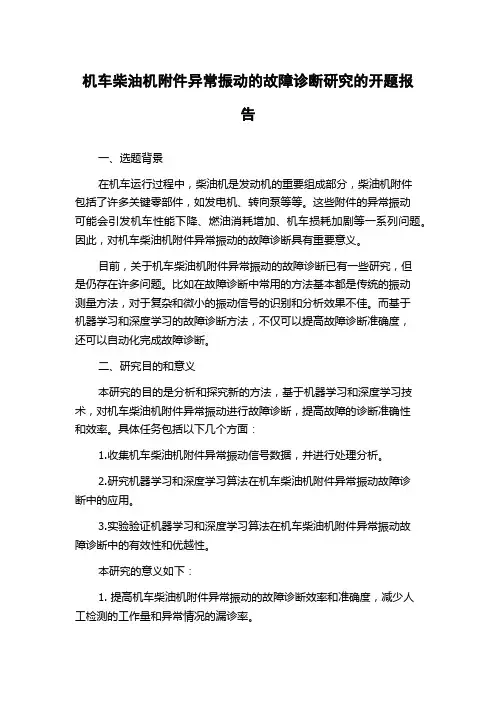 机车柴油机附件异常振动的故障诊断研究的开题报告

一、选题背景

在机车运行过程中，柴油机是发动机的重要组成部分，柴油机附件包括了许多关键零部件，如发电机、转向泵等等。这些附件的异常振动可能会引发机车性能下降、燃油消耗增加、机车损耗加剧等一系列问题。因此，对机车柴油机附件异常振动的故障诊断具有重要意义。

目前，关于机车柴油机附件异常振动的故障诊断已有一些研究，但是仍存在许多问题。比如在故障诊断中常用的方法基本都是传统的振动测量方法，对于复杂和微小的振动信号的识别和分析效果不佳。而基于机器学习和深度学习的故障诊断方法，不仅可以提高故障诊断准确度，还可以自动化完成故障诊断。

二、研究目的和意义

本研究的目的是分析和探究新的方法，基于机器学习和深度学习技术，对机车柴油机附件异常振动进行故障诊断，提高故障的诊断准确性和效率。具体任务包括以下几个方面：

1.收集机车柴油机附件异常振动信号数据，并进行处理分析。

2.研究机器学习和深度学习算法在机车柴油机附件异常振动故障诊断中的应用。

3.实验验证机器学习和深度学习算法在机车柴油机附件异常振动故障诊断中的有效性和优越性。

本研究的意义如下：

1. 提高机车柴油机附件异常振动的故障诊断效率和准确度，减少人工检测的工作量和异常情况的漏诊率。